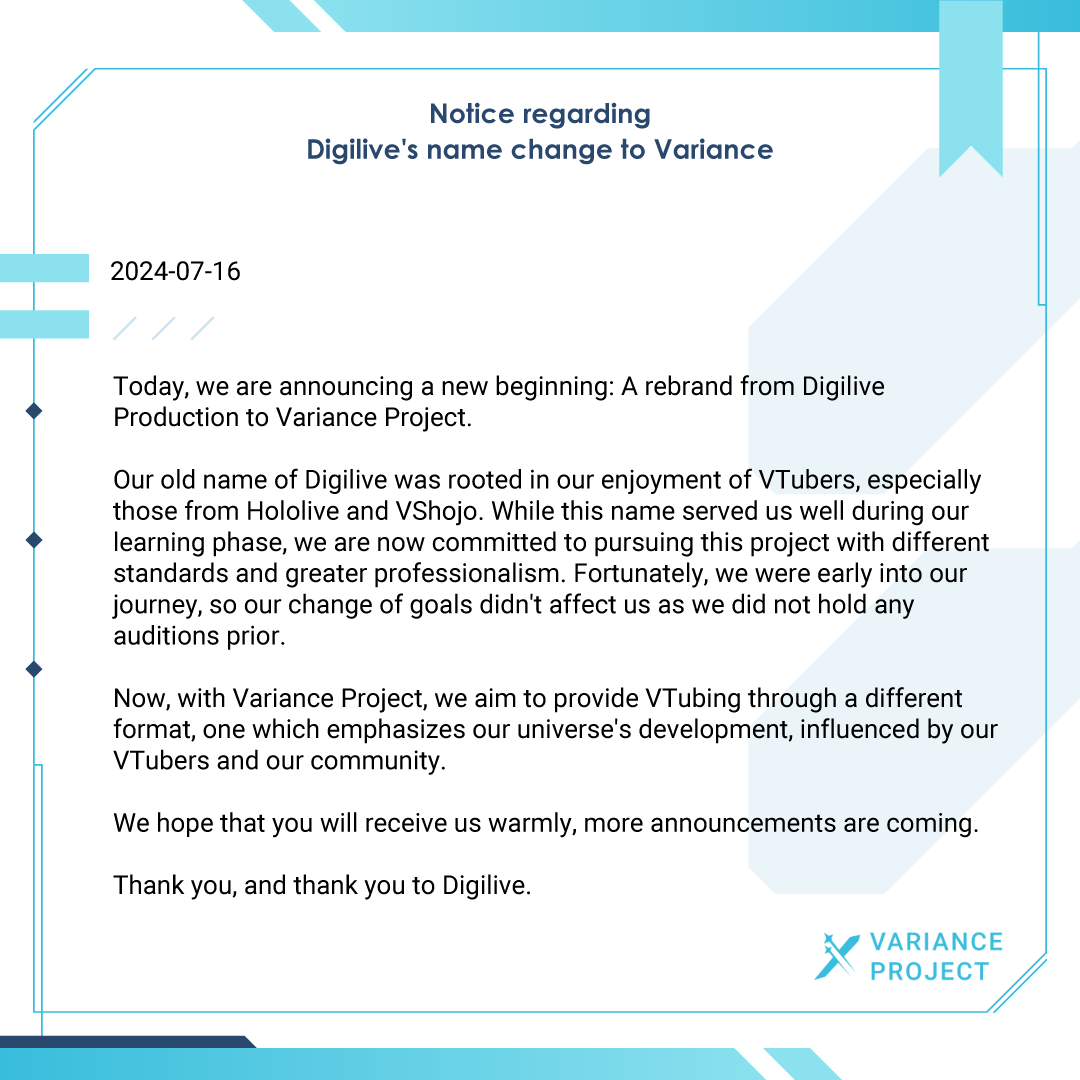 Notice regarding
Digilive's name change to Variance

2024-07-16

Today, we are announcing a new beginning: A rebrand from Digilive Production to Variance Project.

Our old name of Digilive was rooted in our enjoyment of VTubers, especially those from Hololive and VShojo. While this name served us well during our learning phase, we are now committed to pursuing this project with different standards and greater professionalism. Fortunately, we were early into our journey, so our change of goals didn't affect us as we did not hold any auditions prior.

Now, with Variance Project, we aim to provide VTubing through a different format, one which emphasizes our universe's development, influenced by our VTubers and our community.

We hope that you will receive us warmly, more announcements are coming.

Thank you, and thank you to Digilive.

VARIANCE
PROJECT